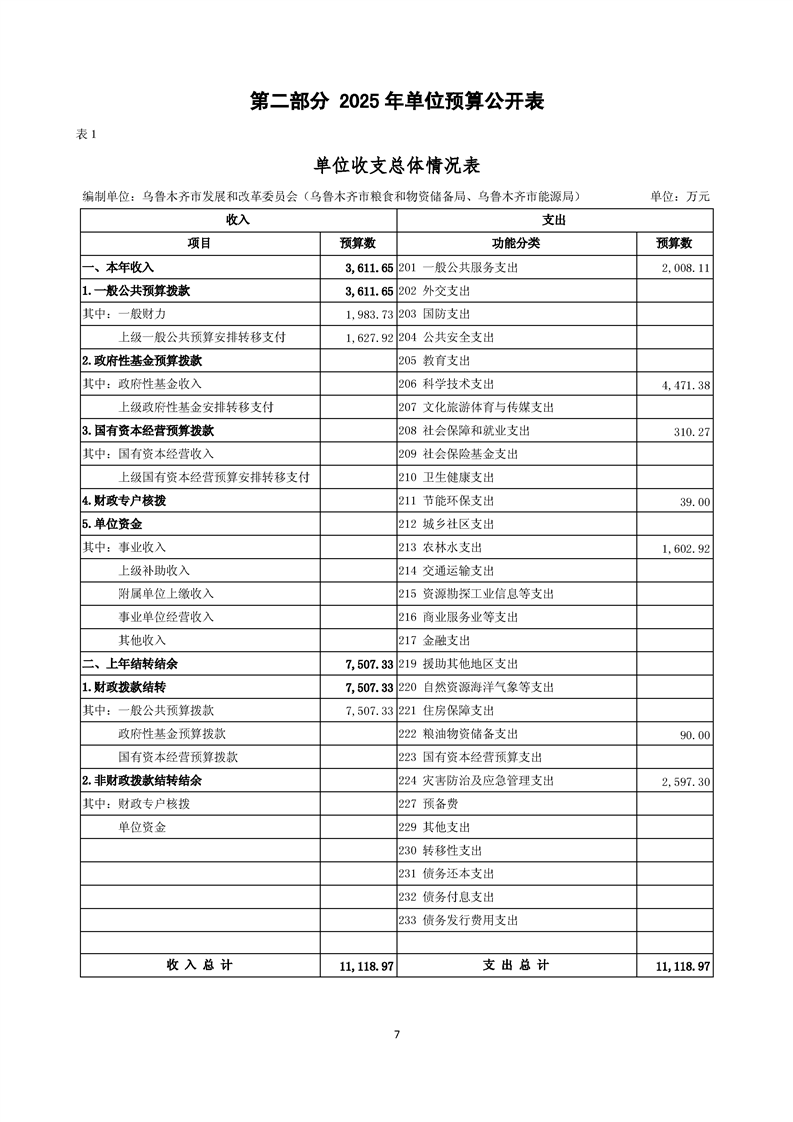 第二部分 2025年单位预算公开表

表1

单位收支总体情况表

编制单位：乌鲁木齐市发展和改革委员会（乌鲁木齐市粮食和物资储备局、乌鲁木齐市能源局） 单位：万元

| 收入 | | 支出 | |
|---|---|---|---|
| 项目 | 预算数 | 功能分类 | 预算数 |
| 一、本年收入 | 3,611.65 | 201 一般公共服务支出 | 2,008.11 |
| 1.一般公共预算拨款 | 3,611.65 | 202 外交支出 | |
| 其中：一般财力 | 1,983.73 | 203 国防支出 | |
| 上级一般公共预算安排转移支付 | 1,627.92 | 204 公共安全支出 | |
| 2.政府性基金预算拨款 | | 205 教育支出 | |
| 其中：政府性基金收入 | | 206 科学技术支出 | 4,471.38 |
| 上级政府性基金安排转移支付 | | 207 文化旅游体育与传媒支出 | |
| 3.国有资本经营预算拨款 | | 208 社会保障和就业支出 | 310.27 |
| 其中：国有资本经营收入 | | 209 社会保险基金支出 | |
| 上级国有资本经营预算安排转移支付 | | 210 卫生健康支出 | |
| 4.财政专户核拨 | | 211 节能环保支出 | 39.00 |
| 5.单位资金 | | 212 城乡社区支出 | |
| 其中：事业收入 | | 213 农林水支出 | 1,602.92 |
| 上级补助收入 | | 214 交通运输支出 | |
| 附属单位上缴收入 | | 215 资源勘探工业信息等支出 | |
| 事业单位经营收入 | | 216 商业服务业等支出 | |
| 其他收入 | | 217 金融支出 | |
| 二、上年结转结余 | 7,507.33 | 219 援助其他地区支出 | |
| 1.财政拨款结转 | 7,507.33 | 220 自然资源海洋气象等支出 | |
| 其中：一般公共预算拨款 | 7,507.33 | 221 住房保障支出 | |
| 政府性基金预算拨款 | | 222 粮油物资储备支出 | 90.00 |
| 国有资本经营预算拨款 | | 223 国有资本经营预算支出 | |
| 2.非财政拨款结转结余 | | 224 灾害防治及应急管理支出 | 2,597.30 |
| 其中：财政专户核拨 | | 227 预备费 | |
| 单位资金 | | 229 其他支出 | |
| | | 230 转移性支出 | |
| | | 231 债务还本支出 | |
| | | 232 债务付息支出 | |
| | | 233 债务发行费用支出 | |
| | | | |
| 收 入 总 计 | 11,118.97 | 支 出 总 计 | 11,118.97 |

7